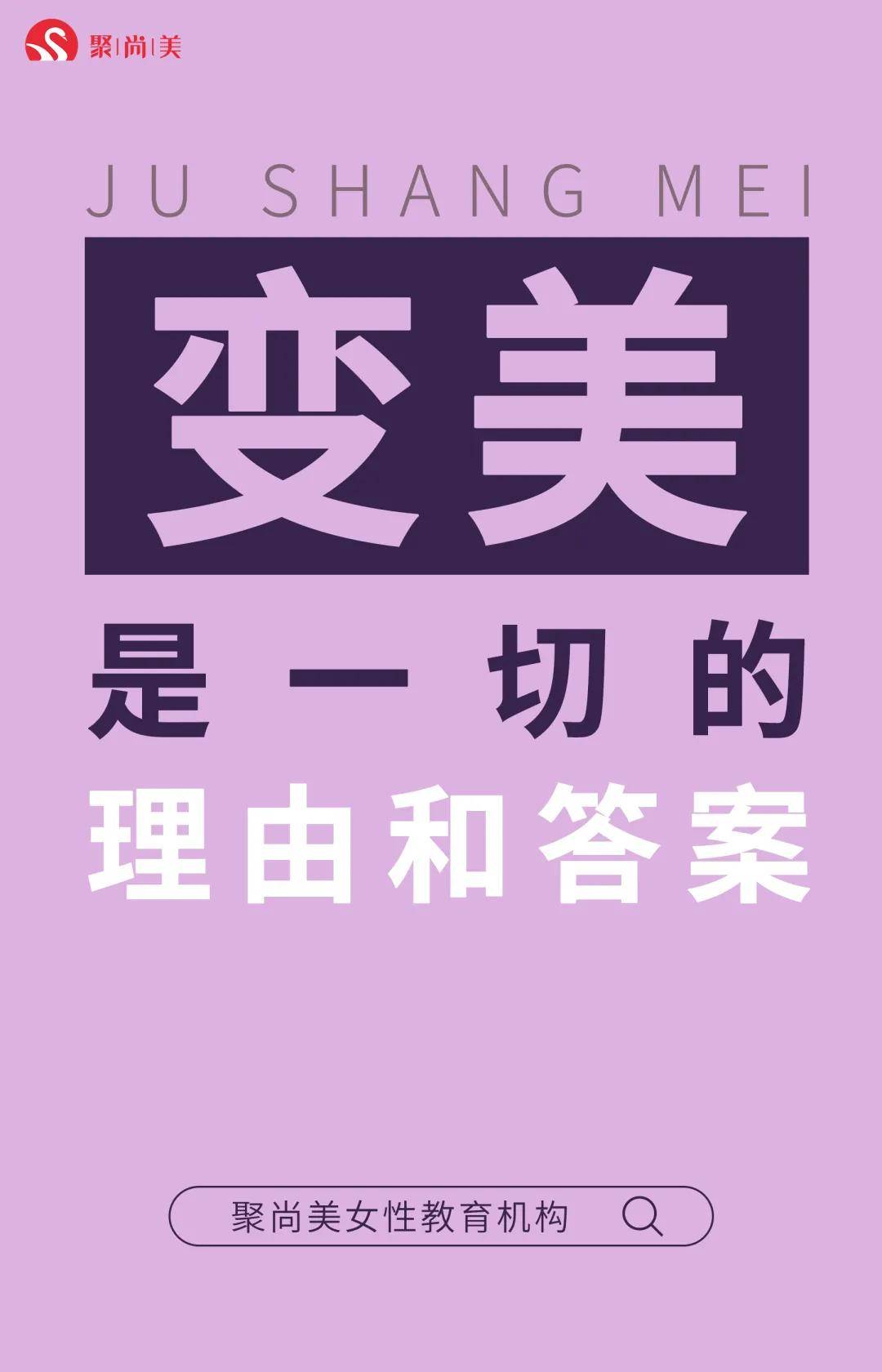 聚|尚|美

JU SHANG MEI

变美

是一切的

理由和答案

聚尚美女性教育机构